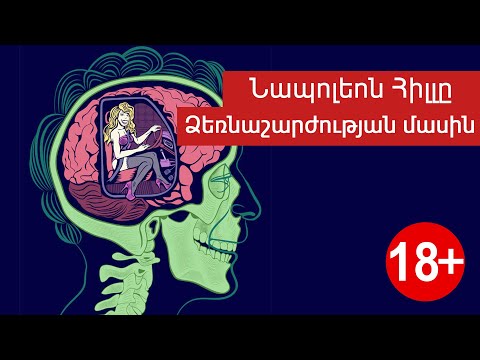 Նապոլեոն Հիլլը
Ձեռնաշարժության մասին
18+